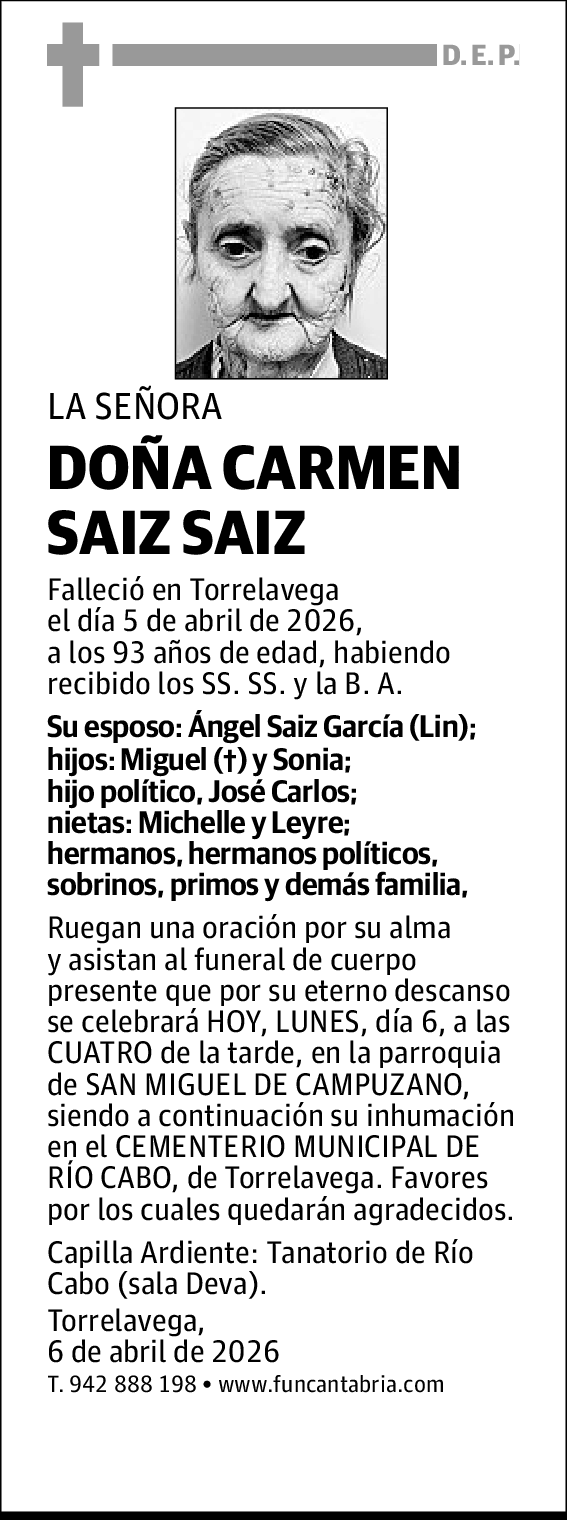 D. E. P.

LA SEÑORA

DOÑA CARMEN SAIZ SAIZ

Falleció en Torrelavega
el día 5 de abril de 2026,
a los 93 años de edad, habiendo recibido los SS. SS. y la B. A.

Su esposo: Ángel Saiz García (Lin);
hijos: Miguel (†) y Sonia;
hijo político, José Carlos;
nietas: Michelle y Leyre;
hermanos, hermanos políticos, sobrinos, primos y demás familia,

Ruegan una oración por su alma y asistan al funeral de cuerpo presente que por su eterno descanso se celebrará HOY, LUNES, día 6, a las CUATRO de la tarde, en la parroquia de SAN MIGUEL DE CAMPUZANO, siendo a continuación su inhumación en el CEMENTERIO MUNICIPAL DE RÍO CABO, de Torrelavega. Favores por los cuales quedarán agradecidos.

Capilla Ardiente: Tanatorio de Río Cabo (sala Deva).

Torrelavega,
6 de abril de 2026

T. 942 888 198 • www.funcantabria.com